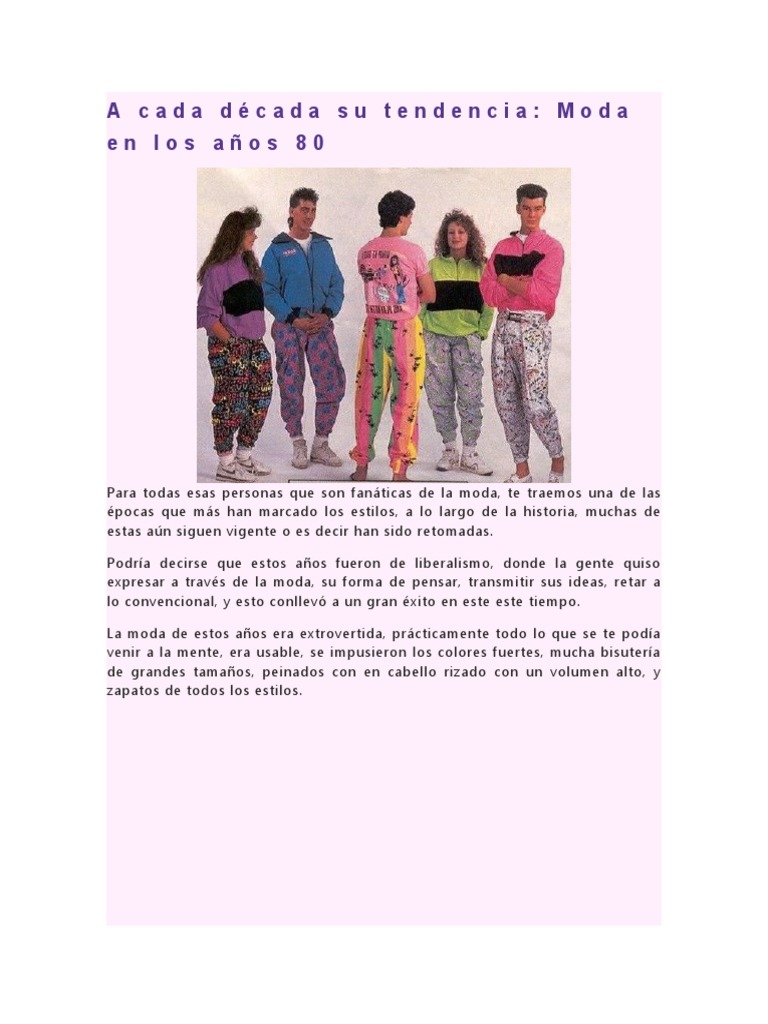 A cada década su tendencia: Moda en los años 80

Para todas esas personas que son fanáticas de la moda, te traemos una de las épocas que más han marcado los estilos, a lo largo de la historia, muchas de estas aún siguen vigente o es decir han sido retomadas.

Podría decirse que estos años fueron de liberalismo, donde la gente quiso expresar a través de la moda, su forma de pensar, transmitir sus ideas, retar a lo convencional, y esto conllevó a un gran éxito en este este tiempo.

La moda de estos años era extrovertida, prácticamente todo lo que se te podía venir a la mente, era usable, se impusieron los colores fuertes, mucha bisutería de grandes tamaños, peinados con en cabello rizado con un volumen alto, y zapatos de todos los estilos.